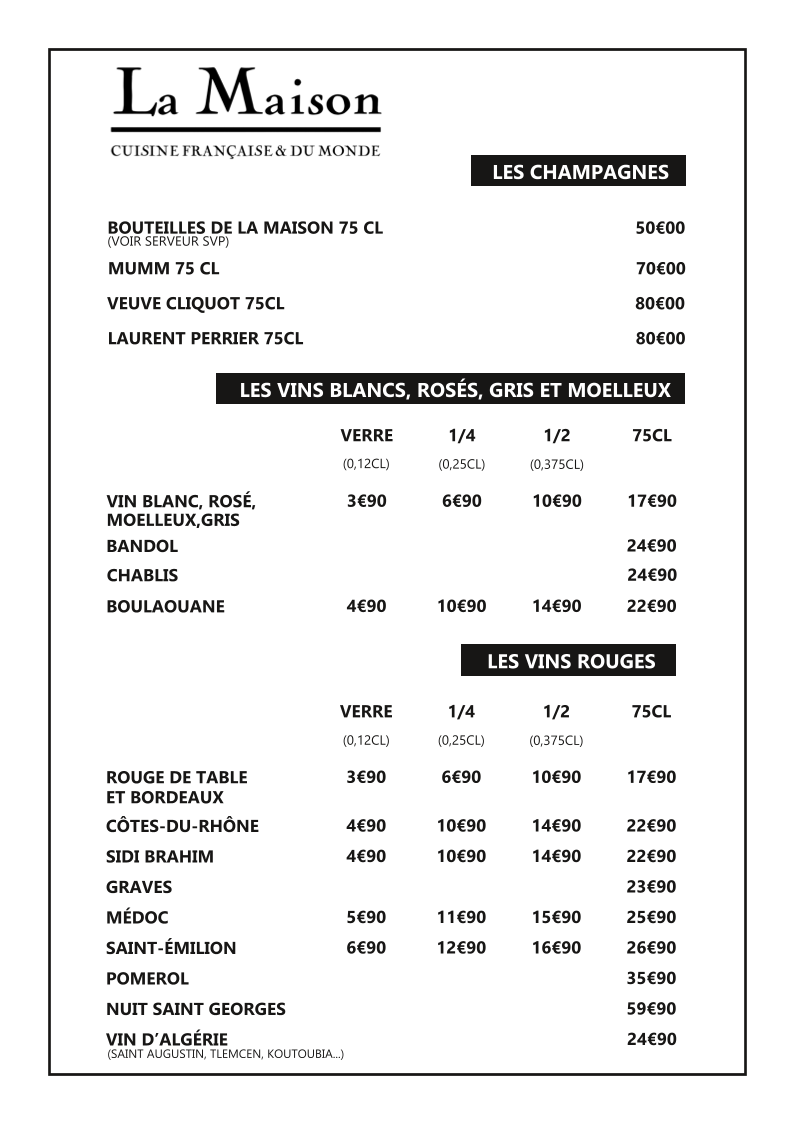 La Maison
CUISINE FRANÇAISE & DU MONDE

LES CHAMPAGNES

| | |
|---|---|
| BOUTEILLES DE LA MAISON 75 CL (VOIR SERVEUR SVP) | 50€00 |
| MUMM 75 CL | 70€00 |
| VEUVE CLIQUOT 75CL | 80€00 |
| LAURENT PERRIER 75CL | 80€00 |

LES VINS BLANCS, ROSÉS, GRIS ET MOELLEUX

| | VERRE (0,12CL) | 1/4 (0,25CL) | 1/2 (0,375CL) | 75CL |
|---|---|---|---|---|
| VIN BLANC, ROSÉ, MOELLEUX,GRIS | 3€90 | 6€90 | 10€90 | 17€90 |
| BANDOL | | | | 24€90 |
| CHABLIS | | | | 24€90 |
| BOULAOUANE | 4€90 | 10€90 | 14€90 | 22€90 |

LES VINS ROUGES

| | VERRE (0,12CL) | 1/4 (0,25CL) | 1/2 (0,375CL) | 75CL |
|---|---|---|---|---|
| ROUGE DE TABLE ET BORDEAUX | 3€90 | 6€90 | 10€90 | 17€90 |
| CÔTES-DU-RHÔNE | 4€90 | 10€90 | 14€90 | 22€90 |
| SIDI BRAHIM | 4€90 | 10€90 | 14€90 | 22€90 |
| GRAVES | | | | 23€90 |
| MÉDOC | 5€90 | 11€90 | 15€90 | 25€90 |
| SAINT-ÉMILION | 6€90 | 12€90 | 16€90 | 26€90 |
| POMEROL | | | | 35€90 |
| NUIT SAINT GEORGES | | | | 59€90 |
| VIN D'ALGÉRIE (SAINT AUGUSTIN, TLEMCEN, KOUTOUBIA...) | | | | 24€90 |